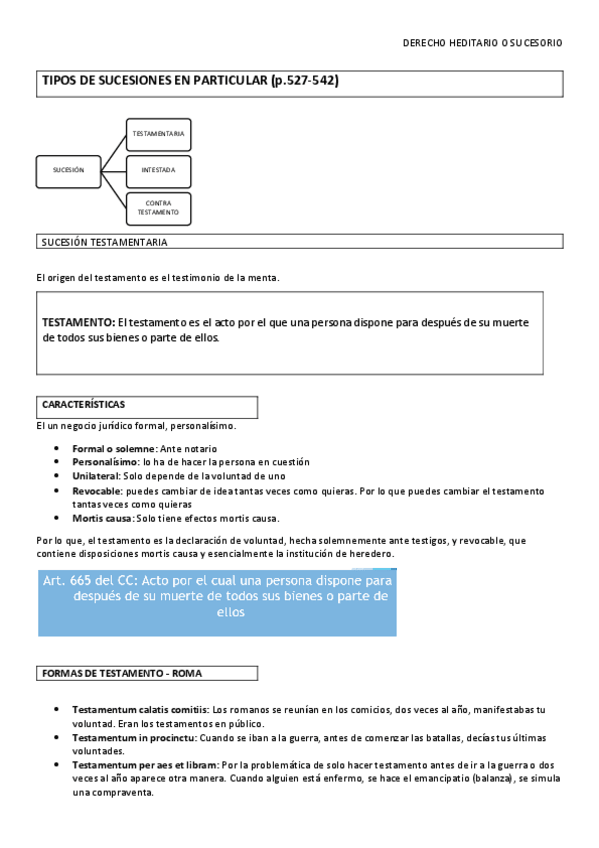 DERECHO HEDITARIO O SUCESORIO

TIPOS DE SUCESIONES EN PARTICULAR (p.527-542)

SUCESIÓN

TESTAMENTARIA

INTESTADA

CONTRA TESTAMENTO

SUCESIÓN TESTAMENTARIA

El origen del testamento es el testimonio de la menta.

TESTAMENTO: El testamento es el acto por el que una persona dispone para después de su muerte de todos sus bienes o parte de ellos.

CARACTERÍSTICAS

El un negocio jurídico formal, personalísimo.

- Formal o solemne: Ante notario
- Personalísimo: lo ha de hacer la persona en cuestión
- Unilateral: Solo depende de la voluntad de uno
- Revocable: puedes cambiar de idea tantas veces como quieras. Por lo que puedes cambiar el testamento tantas veces como quieras
- Mortis causa: Solo tiene efectos mortis causa.

Por lo que, el testamento es la declaración de voluntad, hecha solemnemente ante testigos, y revocable, que contiene disposiciones mortis causa y esencialmente la institución de heredero.

Art. 665 del CC: Acto por el cual una persona dispone para después de su muerte de todos sus bienes o parte de ellos

FORMAS DE TESTAMENTO - ROMA

- Testamentum calatis comitiis: Los romanos se reunían en los comicios, dos veces al año, manifestabas tu voluntad. Eran los testamentos en público.
- Testamentum in procinctu: Cuando se iban a la guerra, antes de comenzar las batallas, decías tus últimas voluntades.
- Testamentum per aes et libram: Por la problemática de solo hacer testamento antes de ir a la guerra o dos veces al año aparece otra manera. Cuando alguien está enfermo, se hace el emancipatio (balanza), se simula una compraventa.